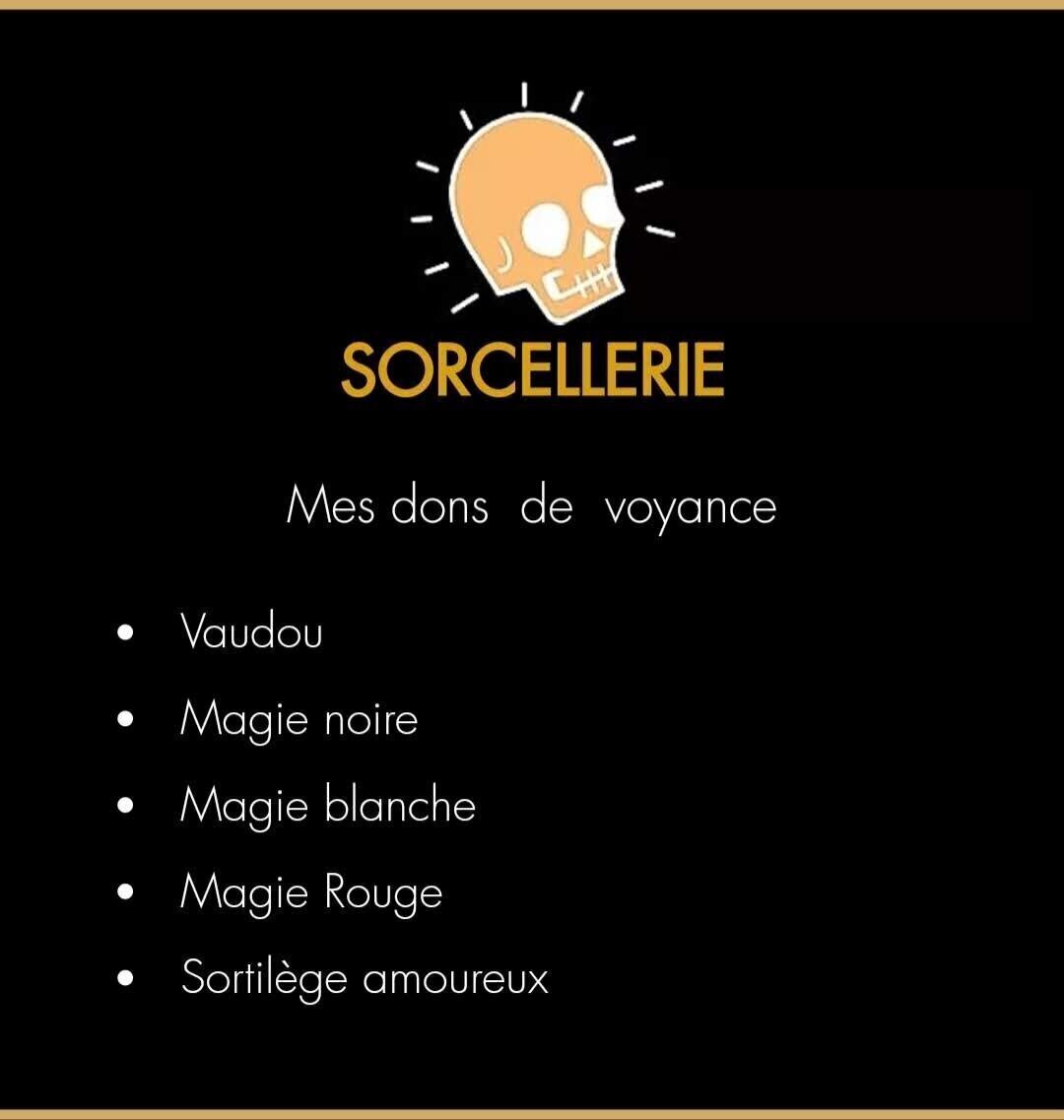 SORCELLERIE

Mes dons de voyance

• Vaudou
• Magie noire
• Magie blanche
• Magie Rouge
• Sortilège amoureux